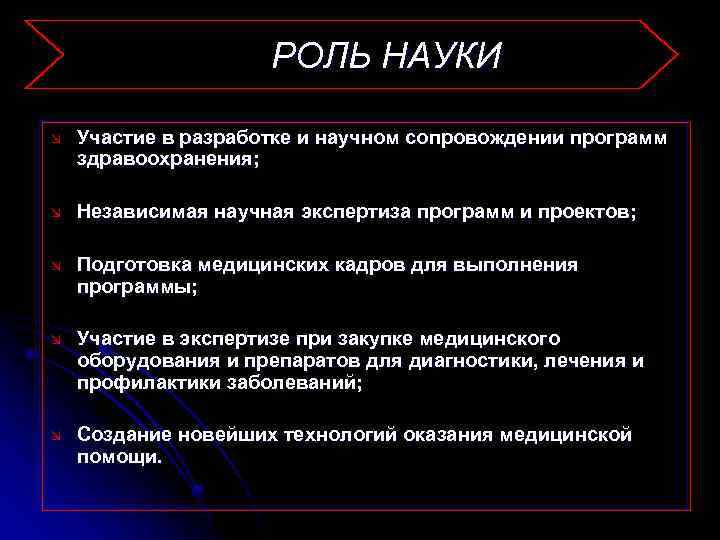 РОЛЬ НАУКИ

Участие в разработке и научном сопровождении программ здравоохранения;

Независимая научная экспертиза программ и проектов;

Подготовка медицинских кадров для выполнения программы;

Участие в экспертизе при закупке медицинского оборудования и препаратов для диагностики, лечения и профилактики заболеваний;

Создание новейших технологий оказания медицинской помощи.